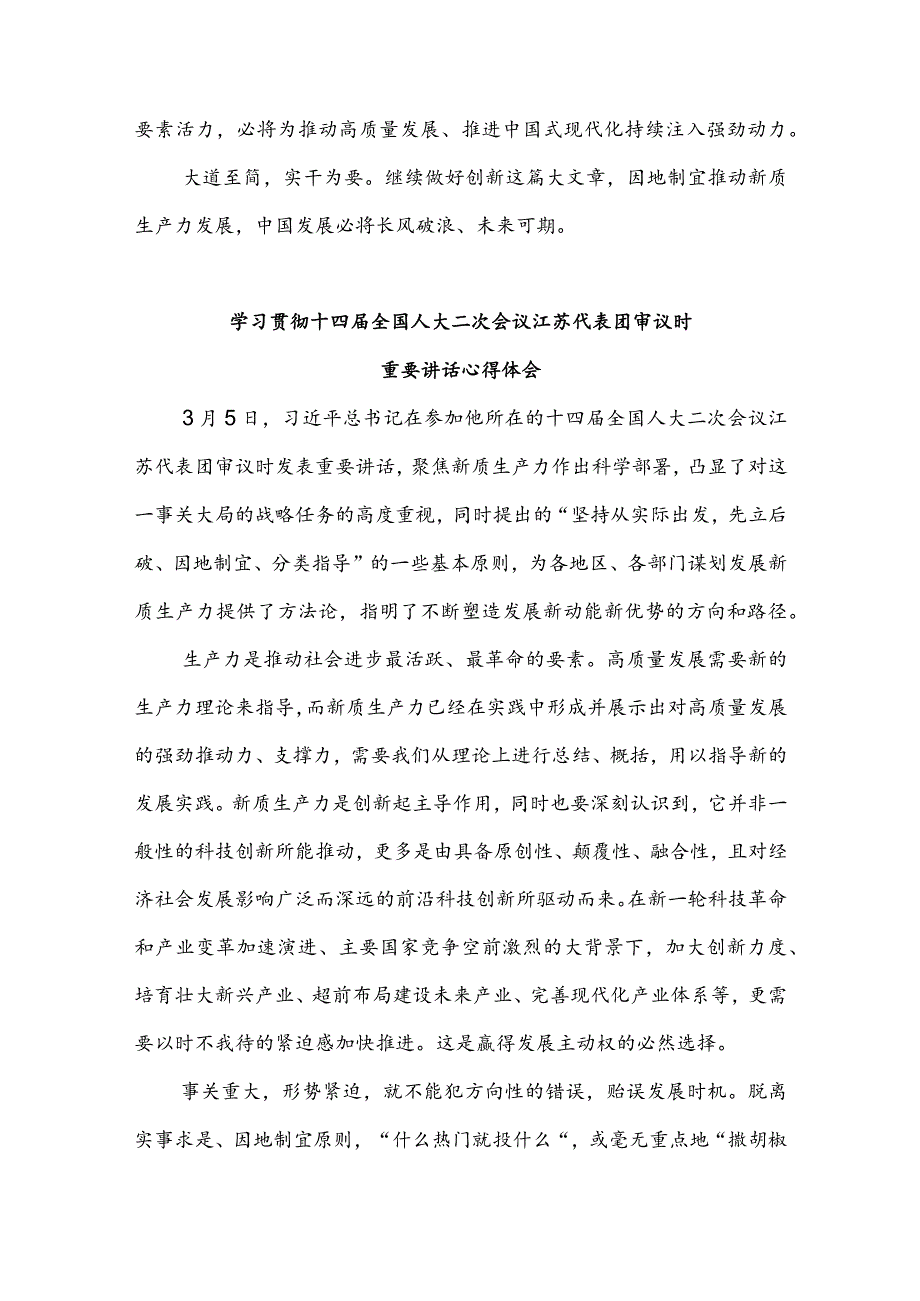 要素活力，必将为推动高质量发展、推进中国式现代化持续注入强劲动力。

大道至简，实干为要。继续做好创新这篇大文章，因地制宜推动新质生产力发展，中国发展必将长风破浪、未来可期。

学习贯彻十四届全国人大二次会议江苏代表团审议时

重要讲话心得体会

3月5日，习近平总书记在参加他所在的十四届全国人大二次会议江苏代表团审议时发表重要讲话，聚焦新质生产力作出科学部署，凸显了对这一事关大局的战略任务的高度重视，同时提出的“坚持从实际出发，先立后破、因地制宜、分类指导”的一些基本原则，为各地区、各部门谋划发展新质生产力提供了方法论，指明了不断塑造发展新动能新优势的方向和路径。

生产力是推动社会进步最活跃、最革命的要素。高质量发展需要新的生产力理论来指导，而新质生产力已经在实践中形成并展示出对高质量发展的强劲推动力、支撑力，需要我们从理论上进行总结、概括，用以指导新的发展实践。新质生产力是创新起主导作用，同时也要深刻认识到，它并非一般性的科技创新所能推动，更多是由具备原创性、颠覆性、融合性，且对经济社会发展影响广泛而深远的前沿科技创新所驱动而来。在新一轮科技革命和产业变革加速演进、主要国家竞争空前激烈的大背景下，加大创新力度、培育壮大新兴产业、超前布局建设未来产业、完善现代化产业体系等，更需要以时不我待的紧迫感加快推进。这是赢得发展主动权的必然选择。

事关重大，形势紧迫，就不能犯方向性的错误，贻误发展时机。脱离实事求是、因地制宜原则，“什么热门就投什么“，或毫无重点地“撒胡椒